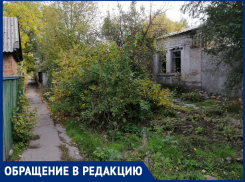 ОБРАЩЕНИЕ В РЕДАКЦИЮ